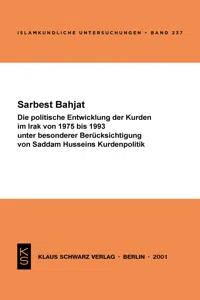 ISLAMKUNDLICHE UNTERSUCHUNGEN · BAND 237

Sarbest Bahjat

Die politische Entwicklung der Kurden im Irak von 1975 bis 1993 unter besonderer Berücksichtigung von Saddam Husseins Kurdenpolitik

KS

KLAUS SCHWARZ VERLAG · BERLIN · 2001